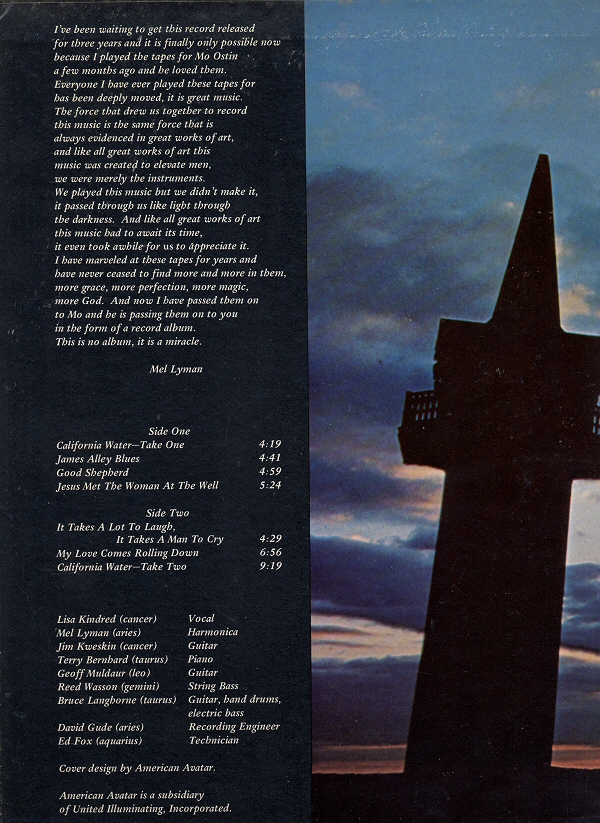 I've been waiting to get this record released for three years and it is finally only possible now because I played the tapes for Mo Ostin a few months ago and he loved them. Everyone I have ever played these tapes for has been deeply moved, it is great music. The force that drew us together to record this music is the same force that is always evidenced in great works of art, and like all great works of art this music was created to elevate men, we were merely the instruments. We played this music but we didn't make it, it passed through us like light through the darkness. And like all great works of art this music had to await its time, it even took awhile for us to appreciate it. I have marveled at these tapes for years and have never ceased to find more and more in them, more grace, more perfection, more magic, more God. And now I have passed them on to Mo and he is passing them on to you in the form of a record album. This is no album, it is a miracle.

Mel Lyman

Side One

| | |
|---|---|
| California Water—Take One | 4:19 |
| James Alley Blues | 4:41 |
| Good Shepherd | 4:59 |
| Jesus Met The Woman At The Well | 5:24 |

Side Two

| | |
|---|---|
| It Takes A Lot To Laugh, It Takes A Man To Cry | 4:29 |
| My Love Comes Rolling Down | 6:56 |
| California Water—Take Two | 9:19 |

| | |
|---|---|
| Lisa Kindred (cancer) | Vocal |
| Mel Lyman (aries) | Harmonica |
| Jim Kweskin (cancer) | Guitar |
| Terry Bernhard (taurus) | Piano |
| Geoff Muldaur (leo) | Guitar |
| Reed Wasson (gemini) | String Bass |
| Bruce Langhorne (taurus) | Guitar, hand drums, electric bass |
| David Gude (aries) | Recording Engineer |
| Ed Fox (aquarius) | Technician |

Cover design by American Avatar.

American Avatar is a subsidiary of United Illuminating, Incorporated.